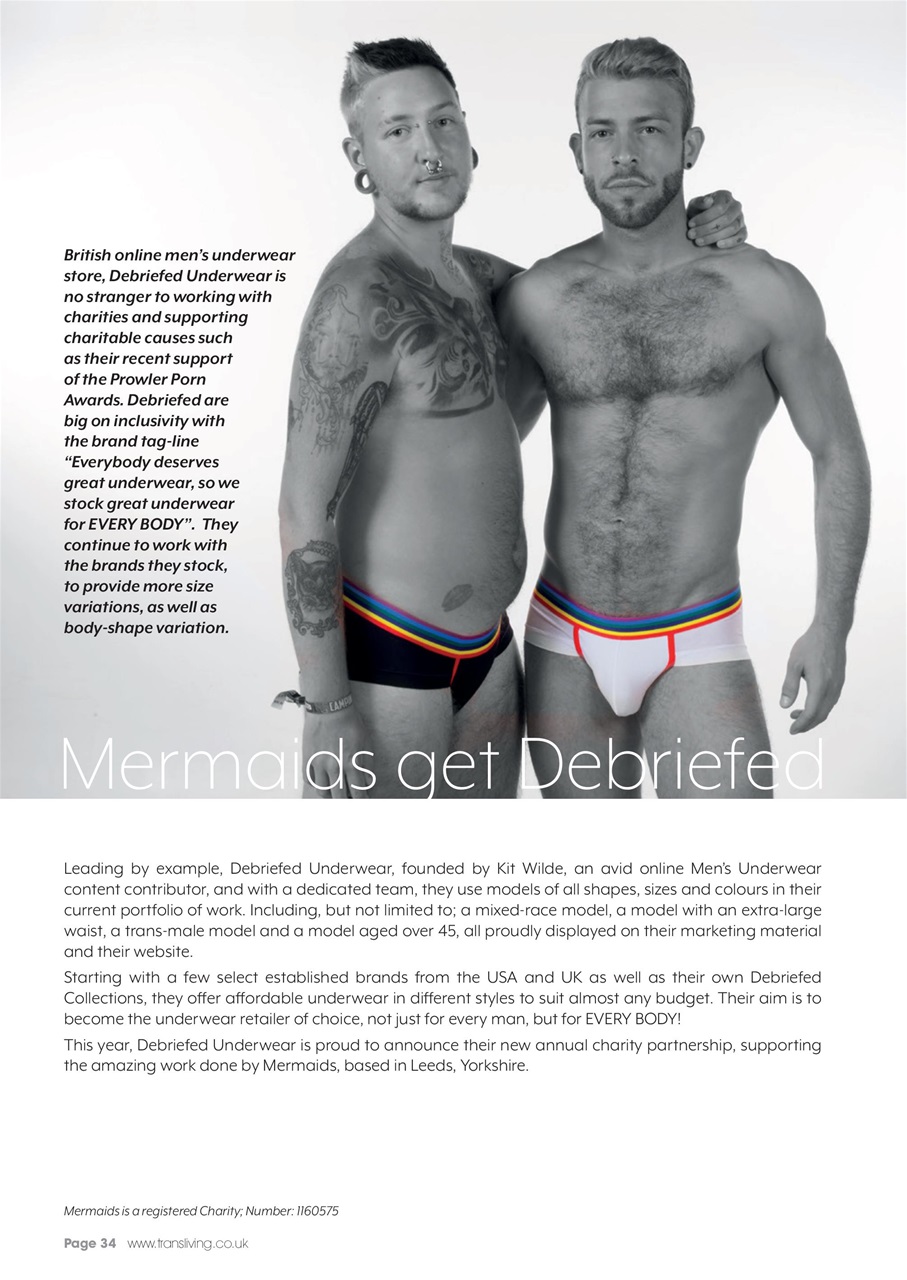 British online men's underwear store, Debriefed Underwear is no stranger to working with charities and supporting charitable causes such as their recent support of the Prowler Porn Awards. Debriefed are big on inclusivity with the brand tag-line "Everybody deserves great underwear, so we stock great underwear for EVERY BODY". They continue to work with the brands they stock, to provide more size variations, as well as body-shape variation.

Mermaids get Debriefed

Leading by example, Debriefed Underwear, founded by Kit Wilde, an avid online Men's Underwear content contributor, and with a dedicated team, they use models of all shapes, sizes and colours in their current portfolio of work. Including, but not limited to; a mixed-race model, a model with an extra-large waist, a trans-male model and a model aged over 45, all proudly displayed on their marketing material and their website.

Starting with a few select established brands from the USA and UK as well as their own Debriefed Collections, they offer affordable underwear in different styles to suit almost any budget. Their aim is to become the underwear retailer of choice, not just for every man, but for EVERY BODY!

This year, Debriefed Underwear is proud to announce their new annual charity partnership, supporting the amazing work done by Mermaids, based in Leeds, Yorkshire.

Mermaids is a registered Charity; Number: 1160575

Page 34 www.transliving.co.uk